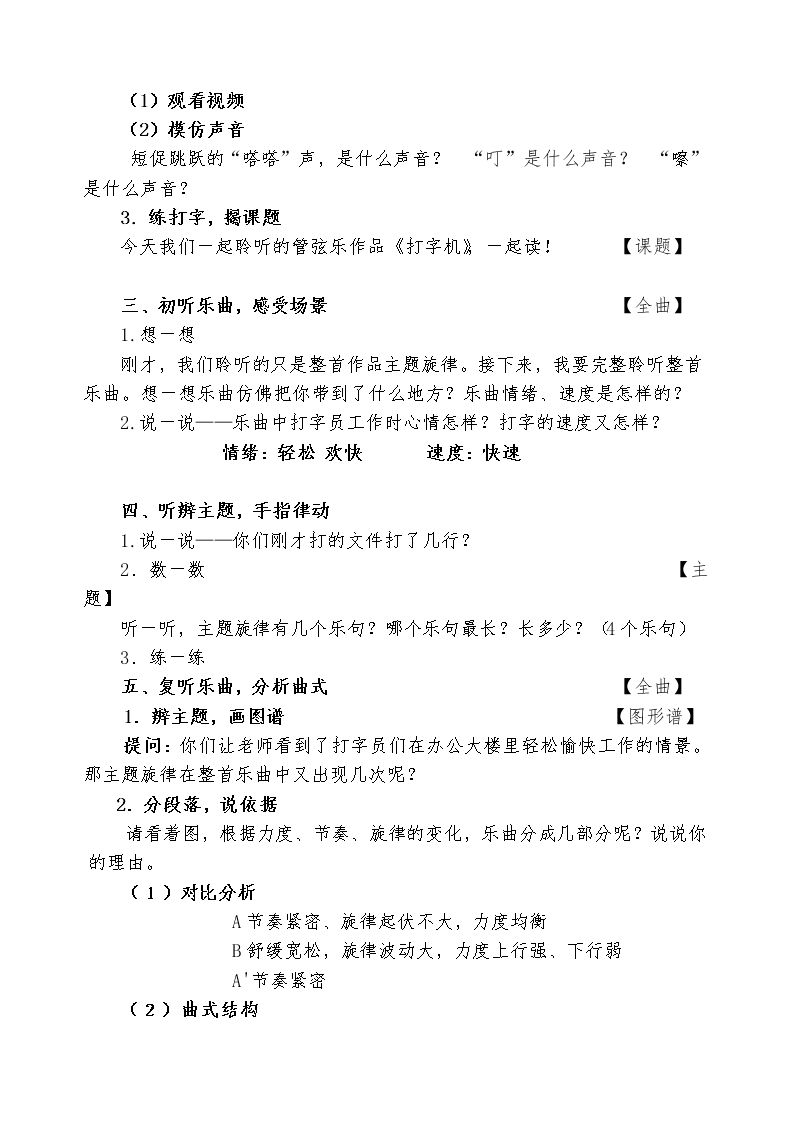 （1）观看视频

（2）模仿声音

短促跳跃的“嗒嗒”声，是什么声音？ “叮”是什么声音？ “嚓”是什么声音？

3.练打字，揭课题

今天我们一起聆听的管弦乐作品《打字机》一起读！ 【课题】

三、初听乐曲，感受场景 【全曲】

1.想一想

刚才，我们聆听的只是整首作品主题旋律。接下来，我要完整聆听整首乐曲。想一想乐曲仿佛把你带到了什么地方？乐曲情绪、速度是怎样的？

2.说一说——乐曲中打字员工作时心情怎样？打字的速度又怎样？

情绪：轻松 欢快 速度：快速

四、听辨主题，手指律动

1.说一说——你们刚才打的文件打了几行？

2.数一数 【主题】

听一听，主题旋律有几个乐句？哪个乐句最长？长多少？（4个乐句）

3.练一练

五、复听乐曲，分析曲式 【全曲】

1.辨主题，画图谱 【图形谱】

提问：你们让老师看到了打字员们在办公大楼里轻松愉快工作的情景。那主题旋律在整首乐曲中又出现几次呢？

2.分段落，说依据

请看着图，根据力度、节奏、旋律的变化，乐曲分成几部分呢？说说你的理由。

（1）对比分析

A节奏紧密、旋律起伏不大，力度均衡

B舒缓宽松，旋律波动大，力度上行强、下行弱

A'节奏紧密

（2）曲式结构